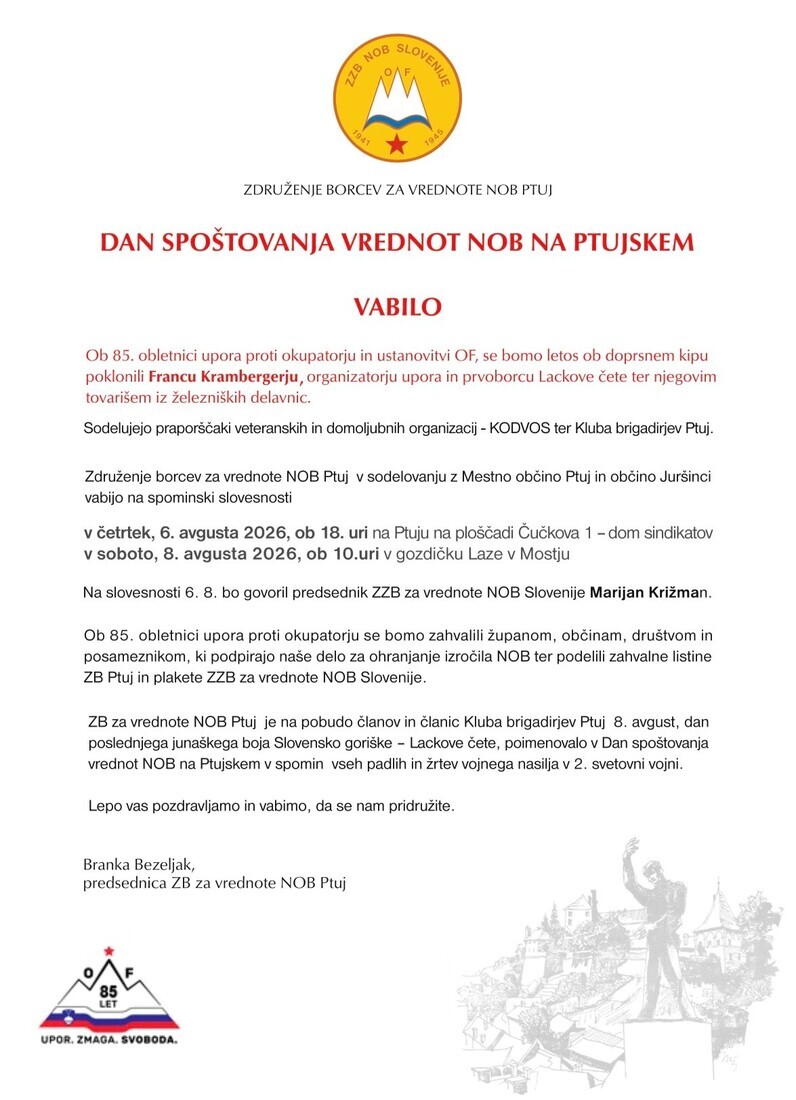 ZZB NOB SLOVENIJE
OF
1941 1945

ZDRUŽENJE BORCEV ZA VREDNOTE NOB PTUJ

DAN SPOŠTOVANJA VREDNOT NOB NA PTUJSKEM

VABILO

Ob 85. obletnici upora proti okupatorju in ustanovitvi OF, se bomo letos ob doprsnem kipu poklonili Francu Krambergerju, organizatorju upora in prvoborcu Lackove čete ter njegovim tovarišem iz železniških delavnic.

Sodelujejo praporščaki veteranskih in domoljubnih organizacij - KODVOS ter Kluba brigadirjev Ptuj.

Združenje borcev za vrednote NOB Ptuj v sodelovanju z Mestno občino Ptuj in občino Juršinci vabijo na spominski slovesnosti

v četrtek, 6. avgusta 2026, ob 18. uri na Ptuju na ploščadi Čučkova 1 – dom sindikatov
v soboto, 8. avgusta 2026, ob 10.uri v gozdičku Laze v Mostju

Na slovesnosti 6. 8. bo govoril predsednik ZZB za vrednote NOB Slovenije Marijan Križman.

Ob 85. obletnici upora proti okupatorju se bomo zahvalili županom, občinam, društvom in posameznikom, ki podpirajo naše delo za ohranjanje izročila NOB ter podelili zahvalne listine ZB Ptuj in plakete ZZB za vrednote NOB Slovenije.

ZB za vrednote NOB Ptuj je na pobudo članov in članic Kluba brigadirjev Ptuj 8. avgust, dan poslednjega junaškega boja Slovensko goriške – Lackove čete, poimenovalo v Dan spoštovanja vrednot NOB na Ptujskem v spomin vseh padlih in žrtev vojnega nasilja v 2. svetovni vojni.

Lepo vas pozdravljamo in vabimo, da se nam pridružite.

Branka Bezeljak,
predsednica ZB za vrednote NOB Ptuj

OF
85
LET
UPOR. ZMAGA. SVOBODA.